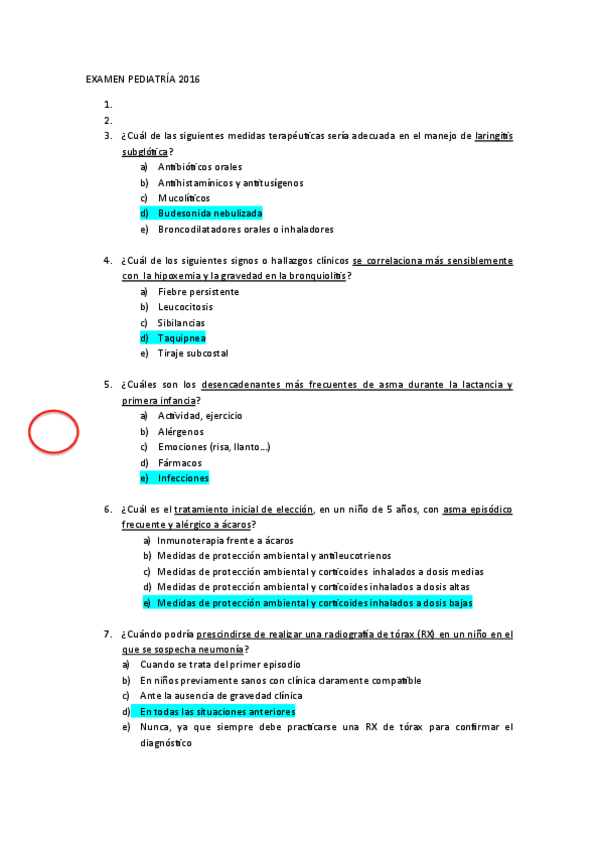 EXAMEN PEDIATRÍA 2016

1.
2.
3. ¿Cuál de las siguientes medidas terapéuticas sería adecuada en el manejo de laringitis subglótica?
a) Antibióticos orales
b) Antihistamínicos y antitusígenos
c) Mucolíticos
d) Budesonida nebulizada
e) Broncodilatadores orales o inhaladores

4. ¿Cuál de los siguientes signos o hallazgos clínicos se correlaciona más sensiblemente con la hipoxemia y la gravedad en la bronquiolitis?
a) Fiebre persistente
b) Leucocitosis
c) Sibilancias
d) Taquipnea
e) Tiraje subcostal

5. ¿Cuáles son los desencadenantes más frecuentes de asma durante la lactancia y primera infancia?
a) Actividad, ejercicio
b) Alérgenos
c) Emociones (risa, llanto…)
d) Fármacos
e) Infecciones

6. ¿Cuál es el tratamiento inicial de elección, en un niño de 5 años, con asma episódico frecuente y alérgico a ácaros?
a) Inmunoterapia frente a ácaros
b) Medidas de protección ambiental y antileucotrienos
c) Medidas de protección ambiental y corticoides inhalados a dosis medias
d) Medidas de protección ambiental y corticoides inhalados a dosis altas
e) Medidas de protección ambiental y corticoides inhalados a dosis bajas

7. ¿Cuándo podría prescindirse de realizar una radiografía de tórax (RX) en un niño en el que se sospecha neumonía?
a) Cuando se trata del primer episodio
b) En niños previamente sanos con clínica claramente compatible
c) Ante la ausencia de gravedad clínica
d) En todas las situaciones anteriores
e) Nunca, ya que siempre debe practicarse una RX de tórax para confirmar el diagnóstico